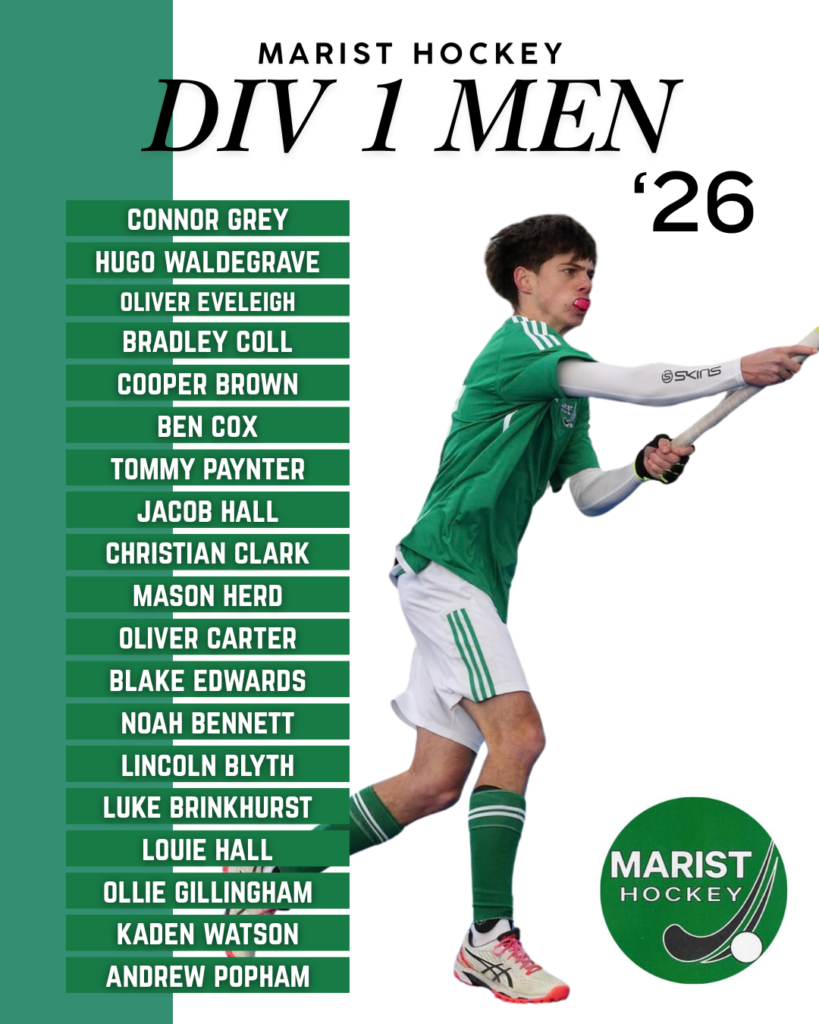 MARIST HOCKEY
DIV 1 MEN
'26

CONNOR GREY
HUGO WALDEGRAVE
OLIVER EVELEIGH
BRADLEY COLL
COOPER BROWN
BEN COX
TOMMY PAYNTER
JACOB HALL
CHRISTIAN CLARK
MASON HERD
OLIVER CARTER
BLAKE EDWARDS
NOAH BENNETT
LINCOLN BLYTH
LUKE BRINKHURST
LOUIE HALL
OLLIE GILLINGHAM
KADEN WATSON
ANDREW POPHAM

SKINS

MARIST
HOCKEY